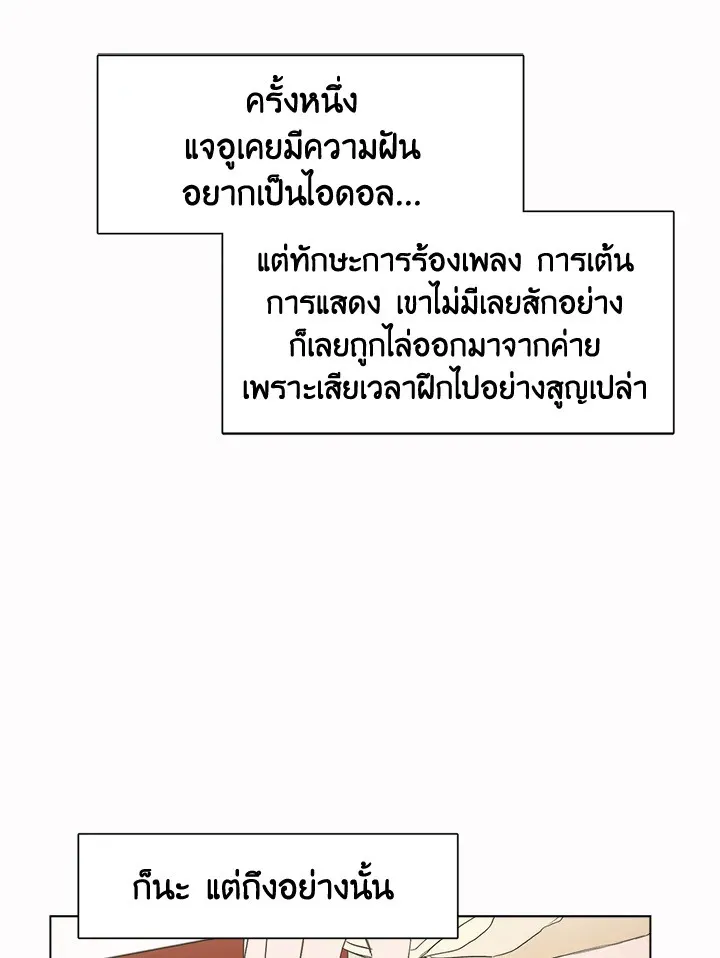 ครั้งหนึ่ง
แจอูเคยมีความฝัน
อยากเป็นไอดอล...

แต่ทักษะการร้องเพลง การเต้น
การแสดง เขาไม่มีเลยสักอย่าง
ก็เลยถูกไล่ออกมาจากค่าย
เพราะเสียเวลาฝึกไปอย่างสูญเปล่า

ก็นะ แต่ถึงอย่างนั้น